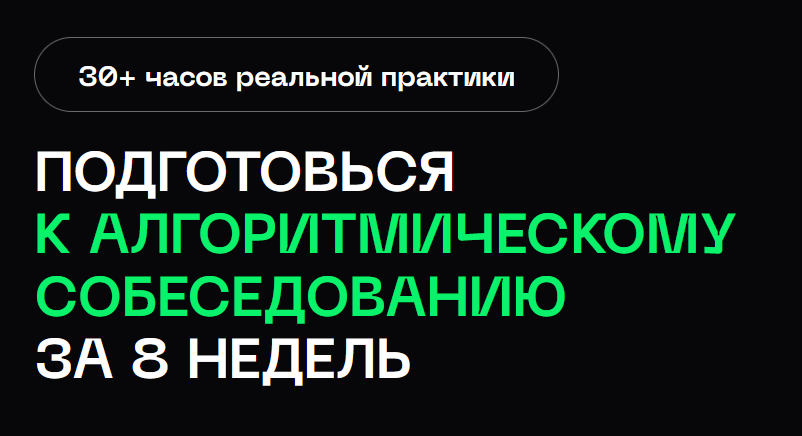 30+ часов реальной практики

ПОДГОТОВЬСЯ
К АЛГОРИТМИЧЕСКОМУ
СОБЕСЕДОВАНИЮ
ЗА 8 НЕДЕЛЬ